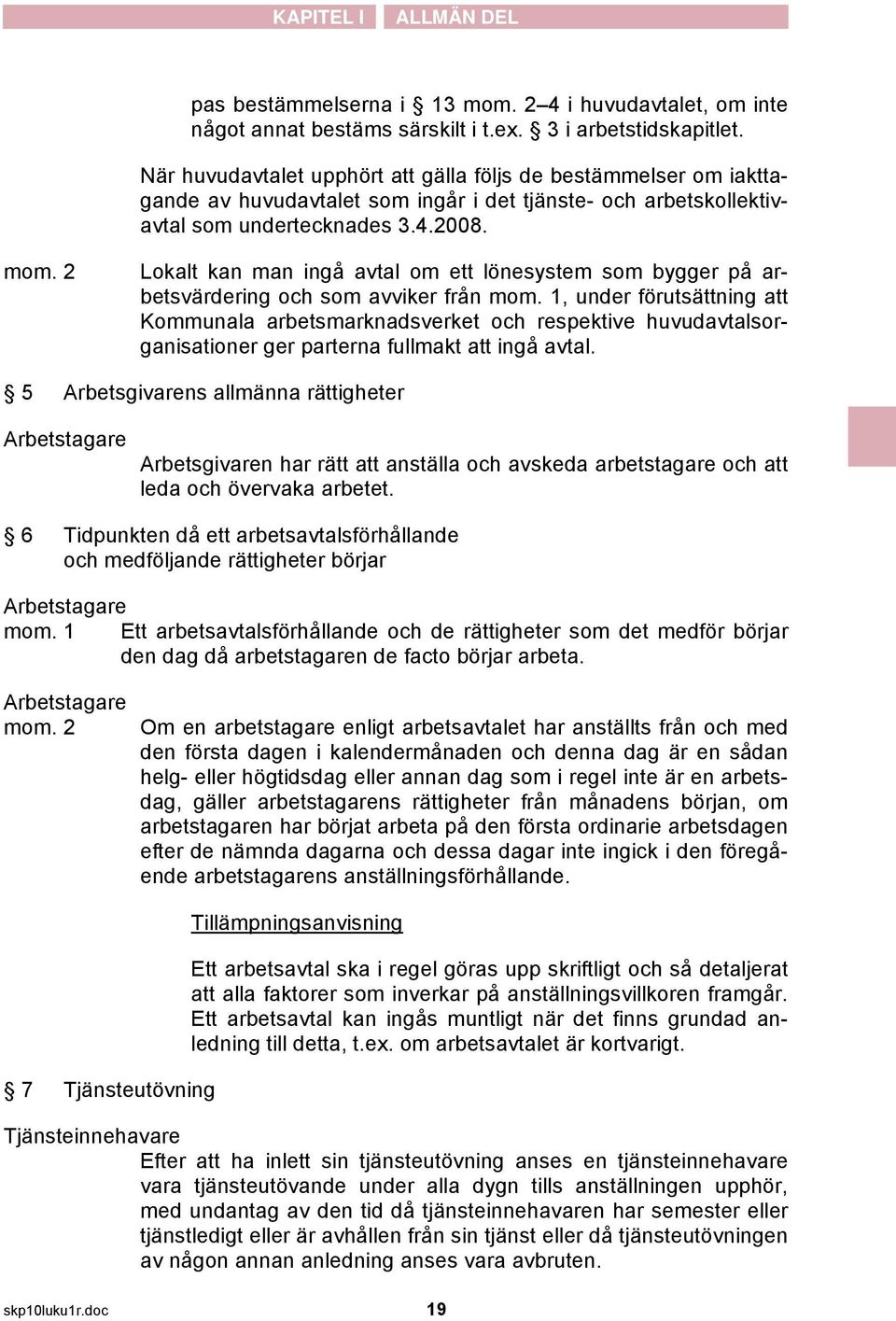 KAPITEL I ALLMÄN DEL

pas bestämmelserna i § 13 mom. 2–4 i huvudavtalet, om inte något annat bestäms särskilt i t.ex. § 3 i arbetstidskapitlet.

När huvudavtalet upphört att gälla följs de bestämmelser om iakttagande av huvudavtalet som ingår i det tjänste- och arbetskollektivavtal som undertecknades 3.4.2008.

mom. 2 Lokalt kan man ingå avtal om ett lönesystem som bygger på arbetsvärdering och som avviker från mom. 1, under förutsättning att Kommunala arbetsmarknadsverket och respektive huvudavtalsorganisationer ger parterna fullmakt att ingå avtal.

§ 5 Arbetsgivarens allmänna rättigheter

Arbetstagare

Arbetsgivaren har rätt att anställa och avskeda arbetstagare och att leda och övervaka arbetet.

§ 6 Tidpunkten då ett arbetsavtalsförhållande och medföljande rättigheter börjar

Arbetstagare
mom. 1 Ett arbetsavtalsförhållande och de rättigheter som det medför börjar den dag då arbetstagaren de facto börjar arbeta.

Arbetstagare
mom. 2 Om en arbetstagare enligt arbetsavtalet har anställts från och med den första dagen i kalendermånaden och denna dag är en sådan helg- eller högtidsdag eller annan dag som i regel inte är en arbetsdag, gäller arbetstagarens rättigheter från månadens början, om arbetstagaren har börjat arbeta på den första ordinarie arbetsdagen efter de nämnda dagarna och dessa dagar inte ingick i den föregående arbetstagarens anställningsförhållande.

Tillämpningsanvisning

Ett arbetsavtal ska i regel göras upp skriftligt och så detaljerat att alla faktorer som inverkar på anställningsvillkoren framgår. Ett arbetsavtal kan ingås muntligt när det finns grundad anledning till detta, t.ex. om arbetsavtalet är kortvarigt.

§ 7 Tjänsteutövning

Tjänsteinnehavare
Efter att ha inlett sin tjänsteutövning anses en tjänsteinnehavare vara tjänsteutövande under alla dygn tills anställningen upphör, med undantag av den tid då tjänsteinnehavaren har semester eller tjänstledigt eller är avhållen från sin tjänst eller då tjänsteutövningen av någon annan anledning anses vara avbruten.

skp10luku1r.doc 19